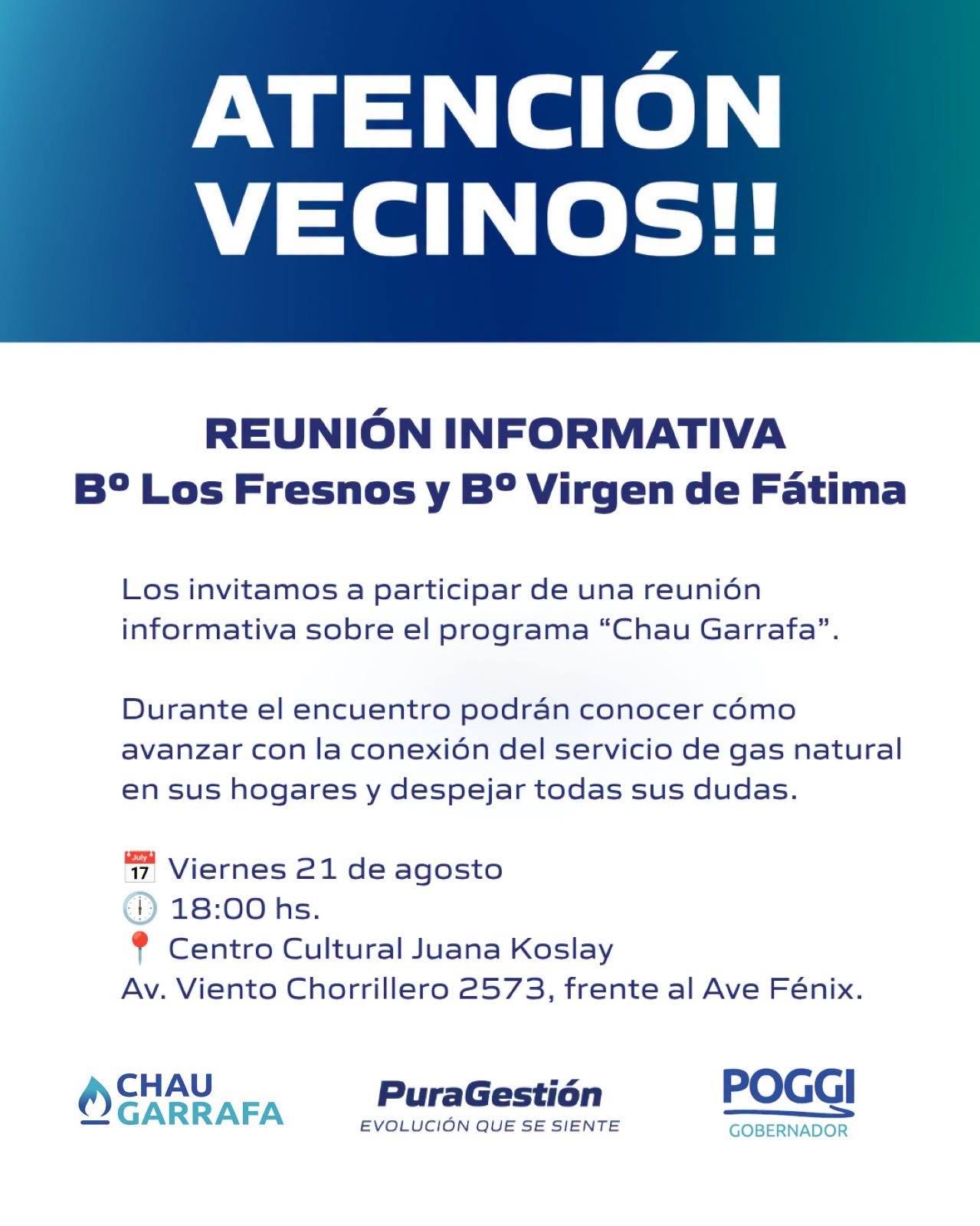 ATENCIÓN VECINOS!!

REUNIÓN INFORMATIVA
Bº Los Fresnos y Bº Virgen de Fátima

Los invitamos a participar de una reunión informativa sobre el programa “Chau Garrafa”.

Durante el encuentro podrán conocer cómo avanzar con la conexión del servicio de gas natural en sus hogares y despejar todas sus dudas.

July 17 Viernes 21 de agosto
18:00 hs.
Centro Cultural Juana Koslay
Av. Viento Chorrillero 2573, frente al Ave Fénix.

CHAU GARRAFA

PuraGestión
EVOLUCIÓN QUE SE SIENTE

POGGI
GOBERNADOR